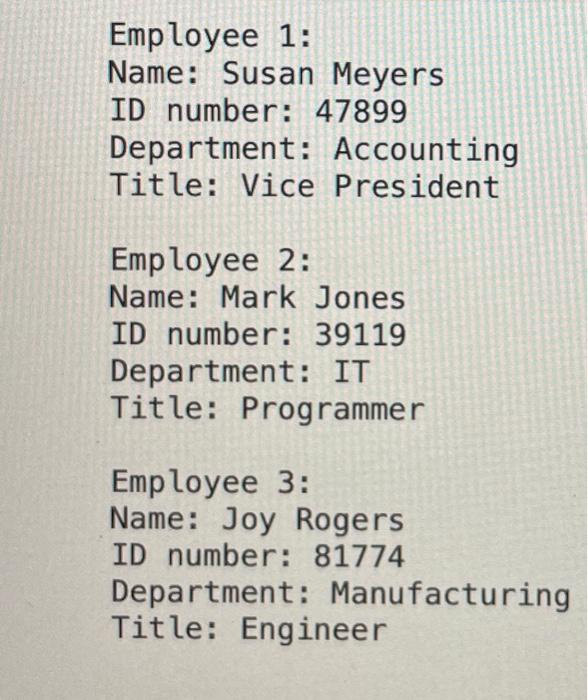 Employee 1:
Name: Susan Meyers
ID number: 47899
Department: Accounting
Title: Vice President

Employee 2:
Name: Mark Jones
ID number: 39119
Department: IT
Title: Programmer

Employee 3:
Name: Joy Rogers
ID number: 81774
Department: Manufacturing
Title: Engineer